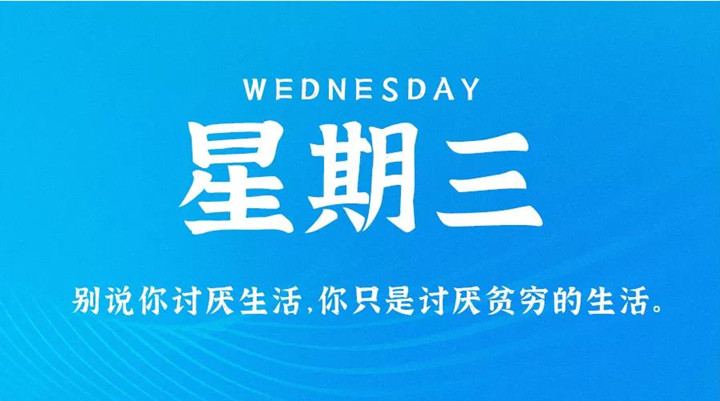 WEDNESDAY

星期三

别说你讨厌生活,你只是讨厌贫穷的生活。